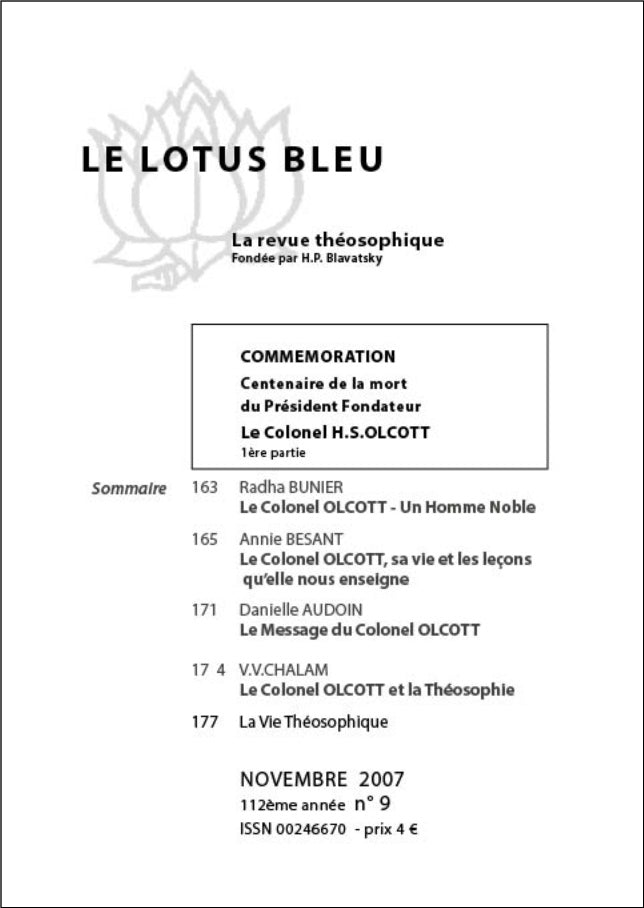 LE LOTUS BLEU

La revue théosophique
Fondée par H.P. Blavatsky

COMMEMORATION
Centenaire de la mort du Président Fondateur
Le Colonel H.S.OLCOTT
1ère partie

Sommaire

163 Radha BUNIER
Le Colonel OLCOTT - Un Homme Noble

165 Annie BESANT
Le Colonel OLCOTT, sa vie et les leçons qu'elle nous enseigne

171 Danielle AUDOIN
Le Message du Colonel OLCOTT

17 4 V.V.CHALAM
Le Colonel OLCOTT et la Théosophie

177 La Vie Théosophique

NOVEMBRE 2007
112ème année n° 9
ISSN 00246670 - prix 4 €